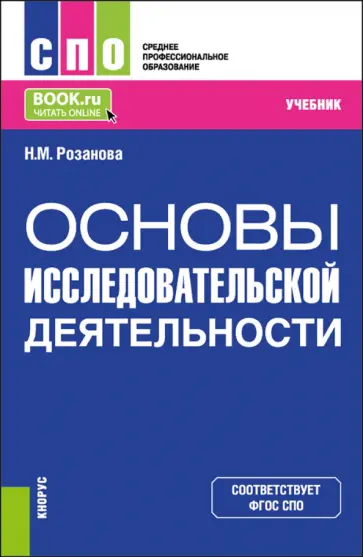 СПО

СРЕДНЕЕ ПРОФЕССИОНАЛЬНОЕ ОБРАЗОВАНИЕ

BOOK.ru
ЧИТАТЬ ONLINE

УЧЕБНИК

Н.М. Розанова

ОСНОВЫ ИССЛЕДОВАТЕЛЬСКОЙ ДЕЯТЕЛЬНОСТИ

КНОРУС

СООТВЕТСТВУЕТ ФГОС СПО